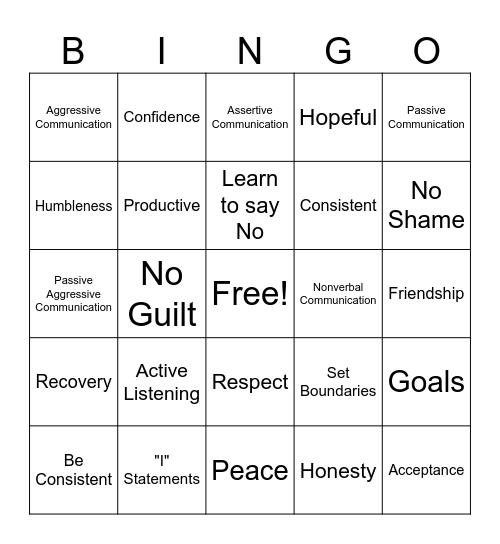 | B | I | N | G | O |
|---|---|---|---|---|
| Aggressive Communication | Confidence | Assertive Communication | Hopeful | Passive Communication |
| Humbleness | Productive | Learn to say No | Consistent | No Shame |
| Passive Aggressive Communication | No Guilt | Free! | Nonverbal Communication | Friendship |
| Recovery | Active Listening | Respect | Set Boundaries | Goals |
| Be Consistent | "I" Statements | Peace | Honesty | Acceptance |